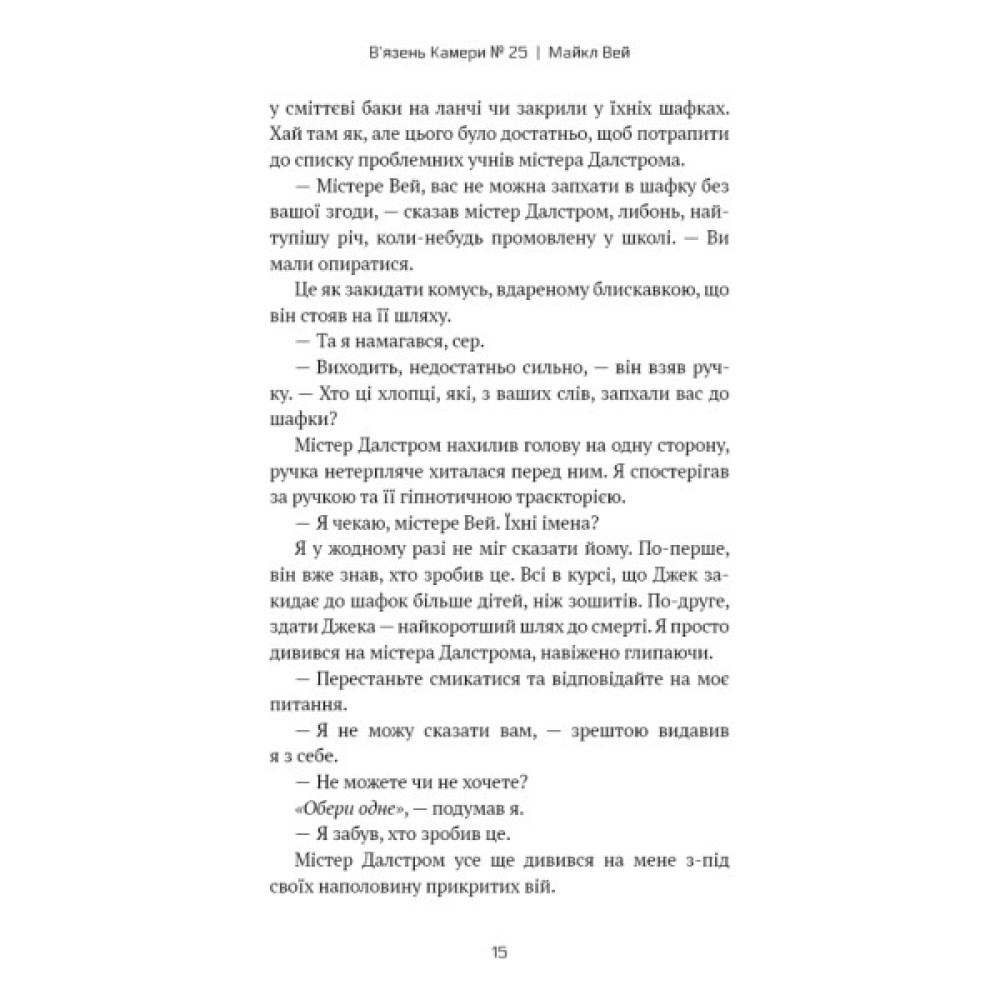 В'язень Камери № 25 | Майкл Вей

у сміттєві баки на ланчі чи закрили у їхніх шафках. Хай там як, але цього було достатньо, щоб потрапити до списку проблемних учнів містера Далстрома.

— Містере Вей, вас не можна запхати в шафку без вашої згоди, — сказав містер Далстром, либонь, найтупішу річ, коли-небудь промовлену у школі. — Ви мали опиратися.

Це як закидати комусь, вдареному блискавкою, що він стояв на її шляху.

— Та я намагався, сер.

— Виходить, недостатньо сильно, — він взяв ручку. — Хто ці хлопці, які, з ваших слів, запхали вас до шафки?

Містер Далстром нахилив голову на одну сторону, ручка нетерпляче хиталася перед ним. Я спостерігав за ручкою та її гіпнотичною траєкторією.

— Я чекаю, містере Вей. Їхні імена?

Я у жодному разі не міг сказати йому. По-перше, він вже знав, хто зробив це. Всі в курсі, що Джек закидає до шафок більше дітей, ніж зошитів. По-друге, здати Джека — найкоротший шлях до смерті. Я просто дивився на містера Далстрома, навіжено глипаючи.

— Перестаньте смикатися та відповідайте на моє питання.

— Я не можу сказати вам, — зрештою видавив я з себе.

— Не можете чи не хочете?

«Обери одне», — подумав я.

— Я забув, хто зробив це.

Містер Далстром усе ще дивився на мене з-під своїх наполовину прикритих вій.

15